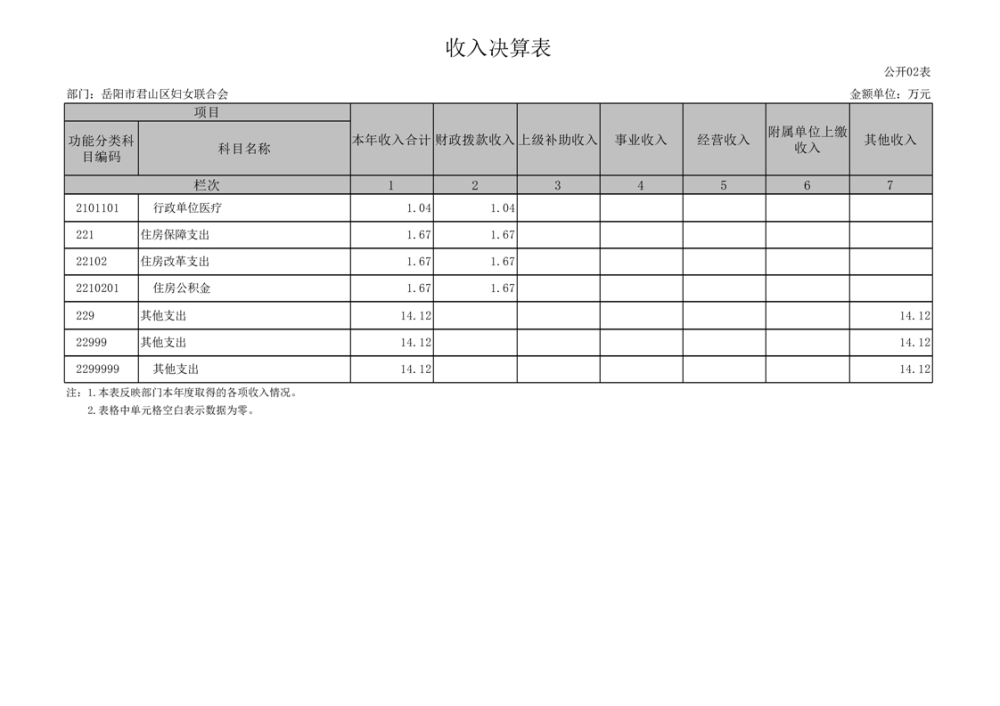 收入决算表

公开02表

部门：岳阳市君山区妇女联合会

金额单位：万元

| 项目 | | 本年收入合计 | 财政拨款收入 | 上级补助收入 | 事业收入 | 经营收入 | 附属单位上缴收入 | 其他收入 |
|---|---|---|---|---|---|---|---|---|
| 功能分类科目编码 | 科目名称 | | | | | | | |
| 栏次 | | 1 | 2 | 3 | 4 | 5 | 6 | 7 |
| 2101101 | 行政单位医疗 | 1.04 | 1.04 | | | | | |
| 221 | 住房保障支出 | 1.67 | 1.67 | | | | | |
| 22102 | 住房改革支出 | 1.67 | 1.67 | | | | | |
| 2210201 | 住房公积金 | 1.67 | 1.67 | | | | | |
| 229 | 其他支出 | 14.12 | | | | | | 14.12 |
| 22999 | 其他支出 | 14.12 | | | | | | 14.12 |
| 2299999 | 其他支出 | 14.12 | | | | | | 14.12 |

注：1.本表反映部门本年度取得的各项收入情况。
2.表格中单元格空白表示数据为零。